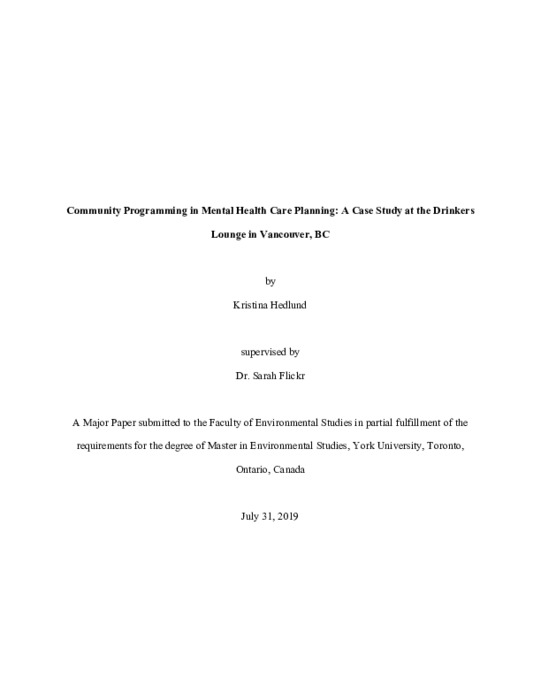 Community Programming in Mental Health Care Planning: A Case Study at the Drinkers Lounge in Vancouver, BC

by

Kristina Hedlund

supervised by

Dr. Sarah Flickr

A Major Paper submitted to the Faculty of Environmental Studies in partial fulfillment of the requirements for the degree of Master in Environmental Studies, York University, Toronto, Ontario, Canada

July 31, 2019